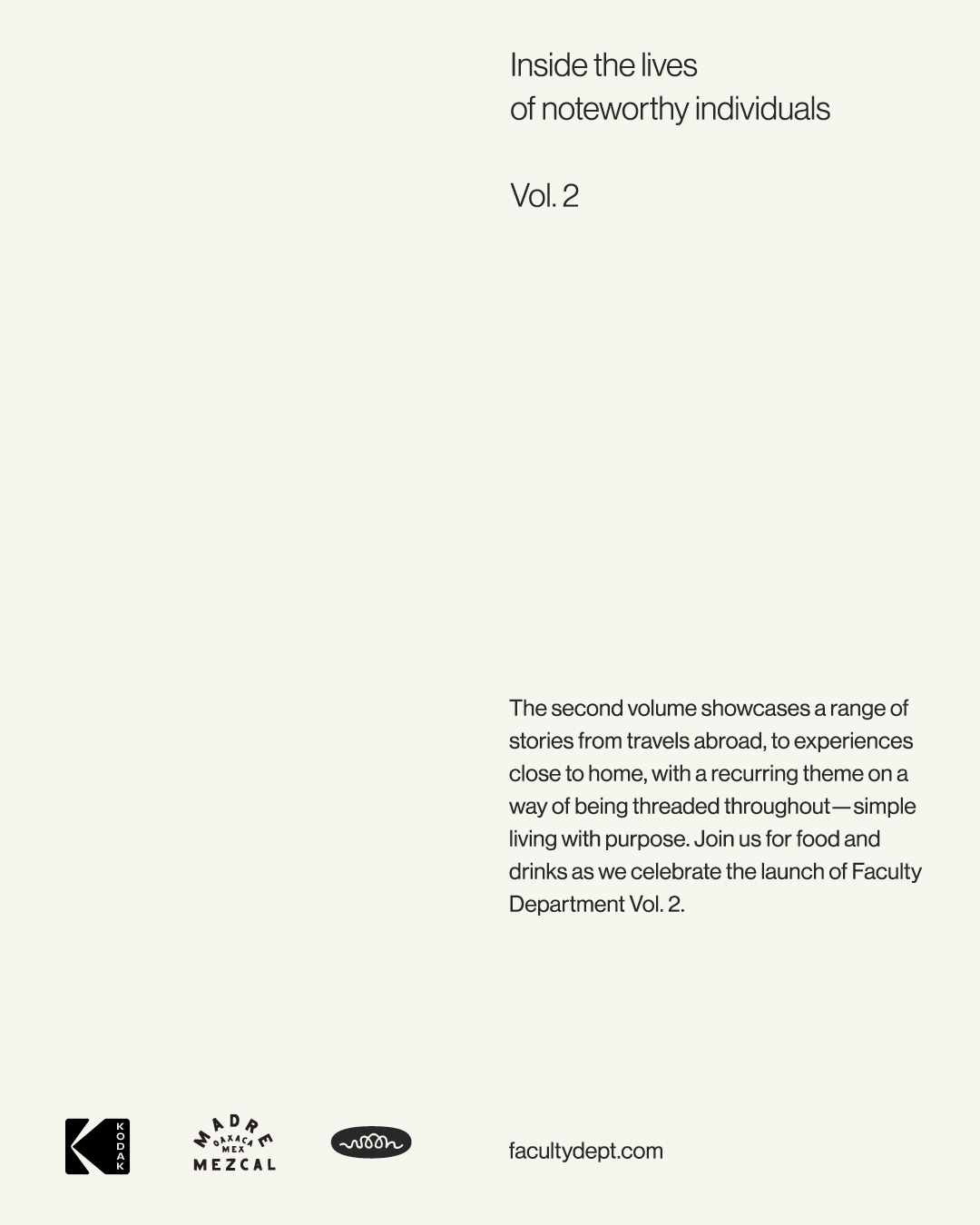 Inside the lives of noteworthy individuals

Vol. 2

The second volume showcases a range of stories from travels abroad, to experiences close to home, with a recurring theme on a way of being threaded throughout—simple living with purpose. Join us for food and drinks as we celebrate the launch of Faculty Department Vol. 2.

KODAK

MADRE OAXACA MEX MEZCAL

facultydept.com